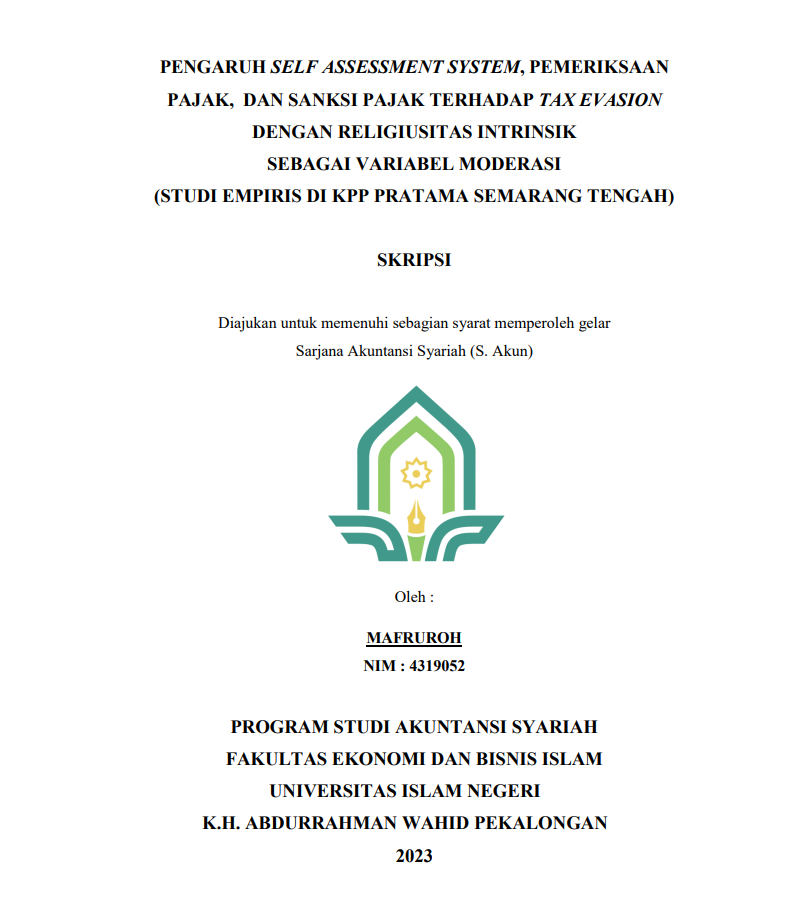 PENGARUH SELF ASSESSMENT SYSTEM, PEMERIKSAAN PAJAK, DAN SANKSI PAJAK TERHADAP TAX EVASION DENGAN RELIGIUSITAS INTRINSIK SEBAGAI VARIABEL MODERASI (STUDI EMPIRIS DI KPP PRATAMA SEMARANG TENGAH)

SKRIPSI

Diajukan untuk memenuhi sebagian syarat memperoleh gelar Sarjana Akuntansi Syariah (S. Akun)

Oleh :

MAFRUROH
NIM : 4319052

PROGRAM STUDI AKUNTANSI SYARIAH
FAKULTAS EKONOMI DAN BISNIS ISLAM
UNIVERSITAS ISLAM NEGERI
K.H. ABDURRAHMAN WAHID PEKALONGAN
2023